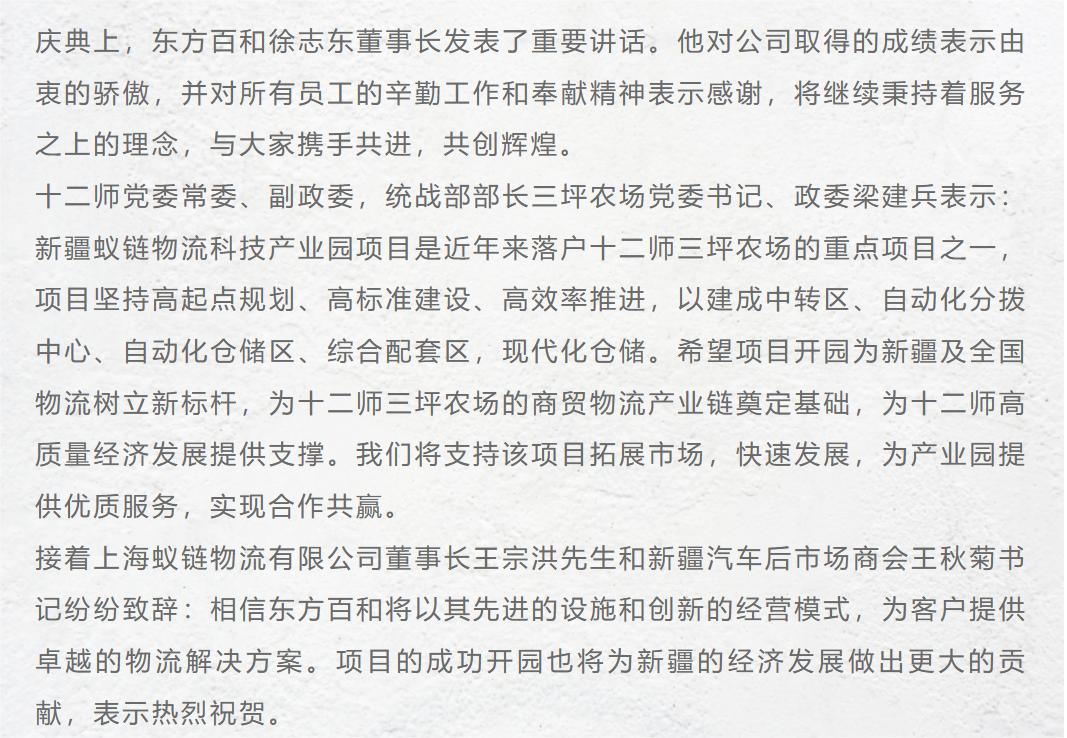 庆典上，东方百和徐志东董事长发表了重要讲话。他对公司取得的成绩表示由衷的骄傲，并对所有员工的辛勤工作和奉献精神表示感谢，将继续秉持着服务之上的理念，与大家携手共进，共创辉煌。

十二师党委常委、副政委，统战部部长三坪农场党委书记、政委梁建兵表示：新疆蚁链物流科技产业园项目是近年来落户十二师三坪农场的重点项目之一，项目坚持高起点规划、高标准建设、高效率推进，以建成中转区、自动化分拨中心、自动化仓储区、综合配套区，现代化仓储。希望项目开园为新疆及全国物流树立新标杆，为十二师三坪农场的商贸物流产业链奠定基础，为十二师高质量经济发展提供支撑。我们将支持该项目拓展市场，快速发展，为产业园提供优质服务，实现合作共赢。

接着上海蚁链物流有限公司董事长王宗洪先生和新疆汽车后市场商会王秋菊书记纷纷致辞：相信东方百和将以其先进的设施和创新的经营模式，为客户提供卓越的物流解决方案。项目的成功开园也将为新疆的经济发展做出更大的贡献，表示热烈祝贺。